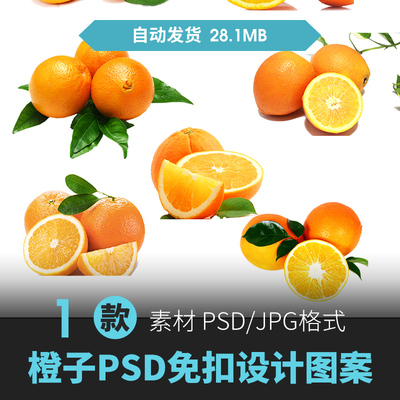 自动发货 28.1MB

1 款 素材 PSD/JPG格式

橙子PSD免扣设计图案